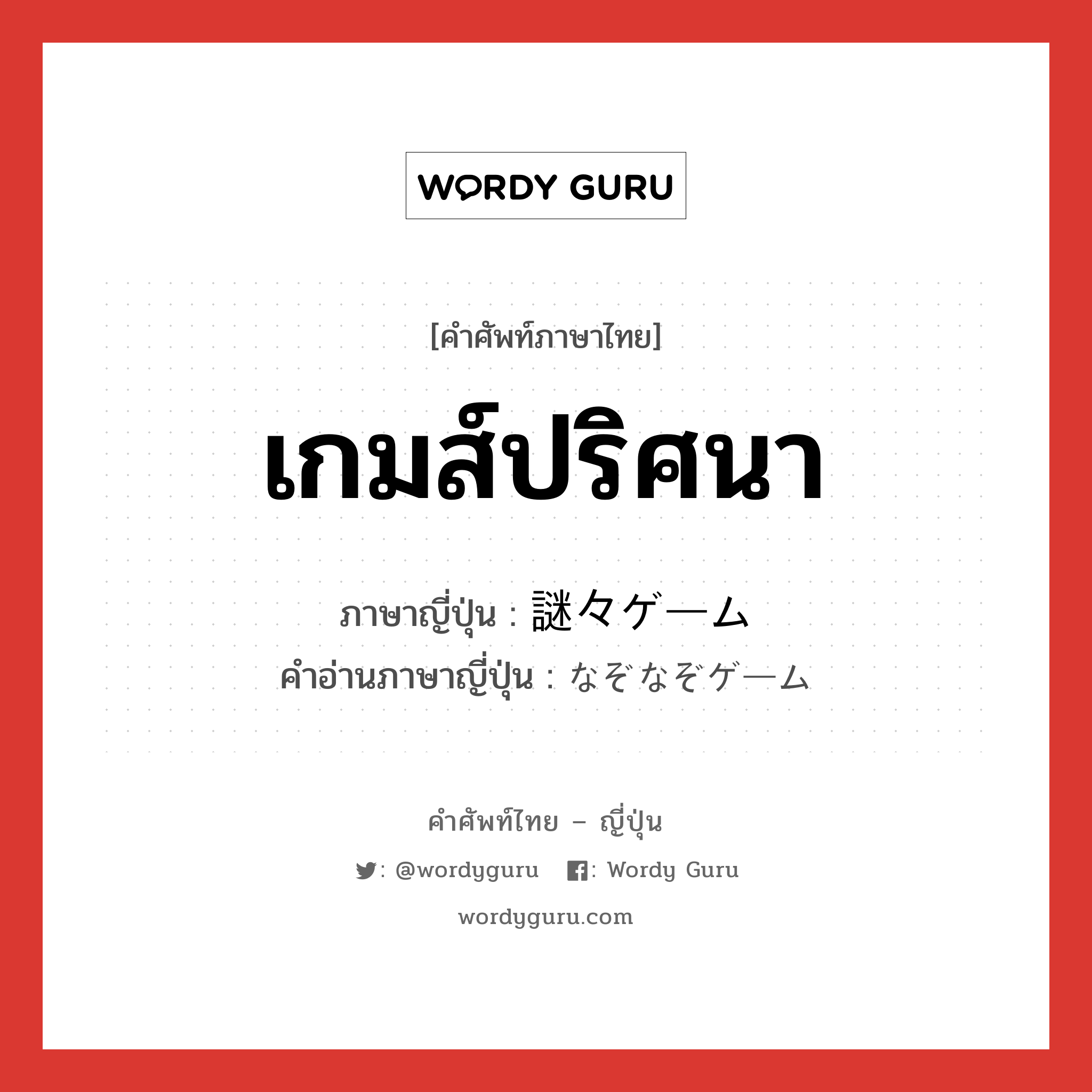 WORDY GURU

[คำศัพท์ภาษาไทย]

เกมส์ปริศนา

ภาษาญี่ปุ่น : 謎々ゲーム
คำอ่านภาษาญี่ปุ่น : なぞなぞゲーム

คำศัพท์ไทย – ญี่ปุ่น

: @wordyguru : Wordy Guru

wordyguru.com